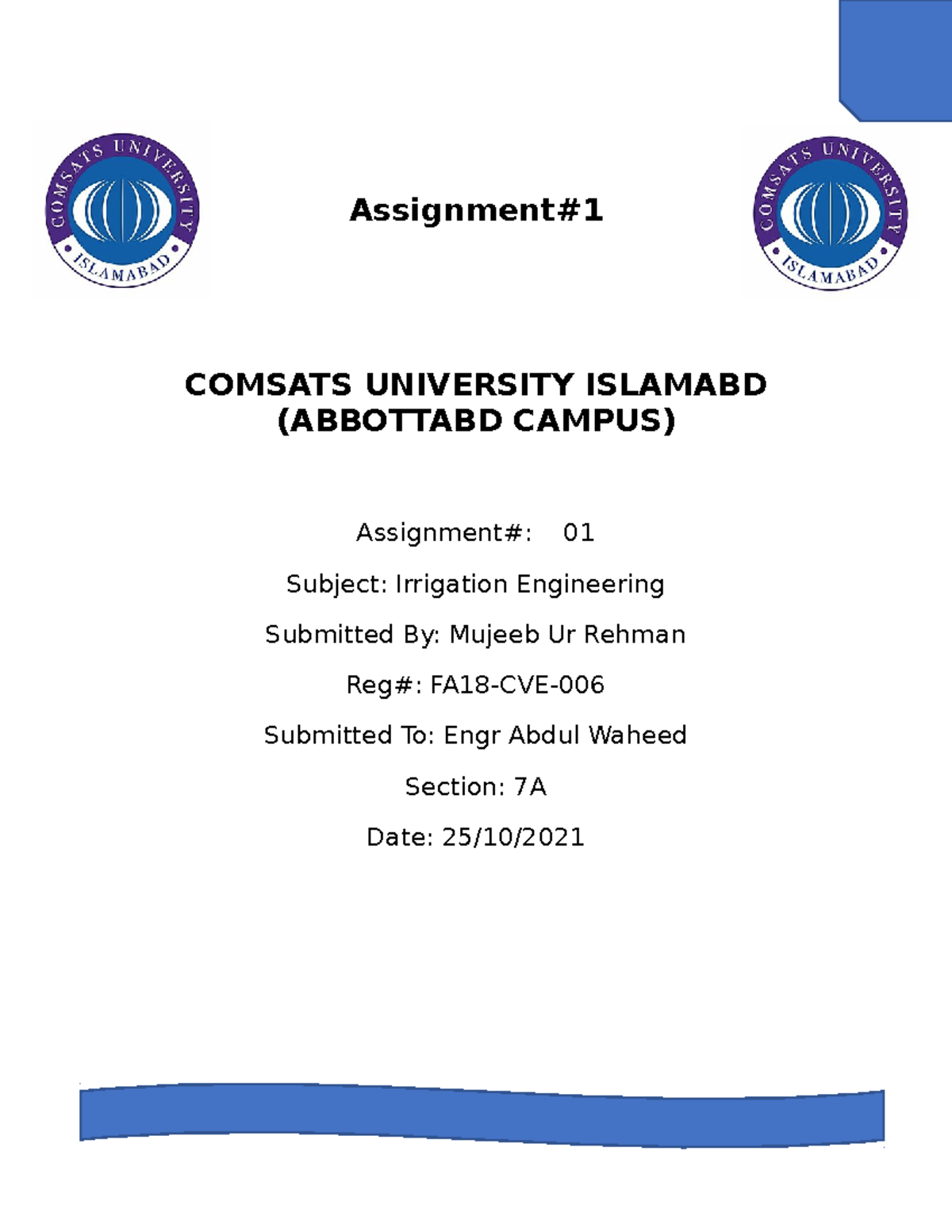 COMSATS UNIVERSITY ISLAMABAD

Assignment#1

COMSATS UNIVERSITY ISLAMABAD

COMSATS UNIVERSITY ISLAMABD
(ABBOTTABD CAMPUS)

Assignment#: 01

Subject: Irrigation Engineering

Submitted By: Mujeeb Ur Rehman

Reg#: FA18-CVE-006

Submitted To: Engr Abdul Waheed

Section: 7A

Date: 25/10/2021